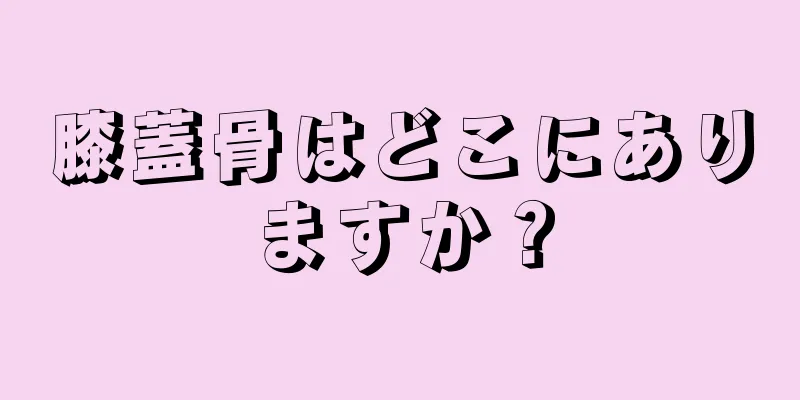 膝蓋骨はどこにありますか？